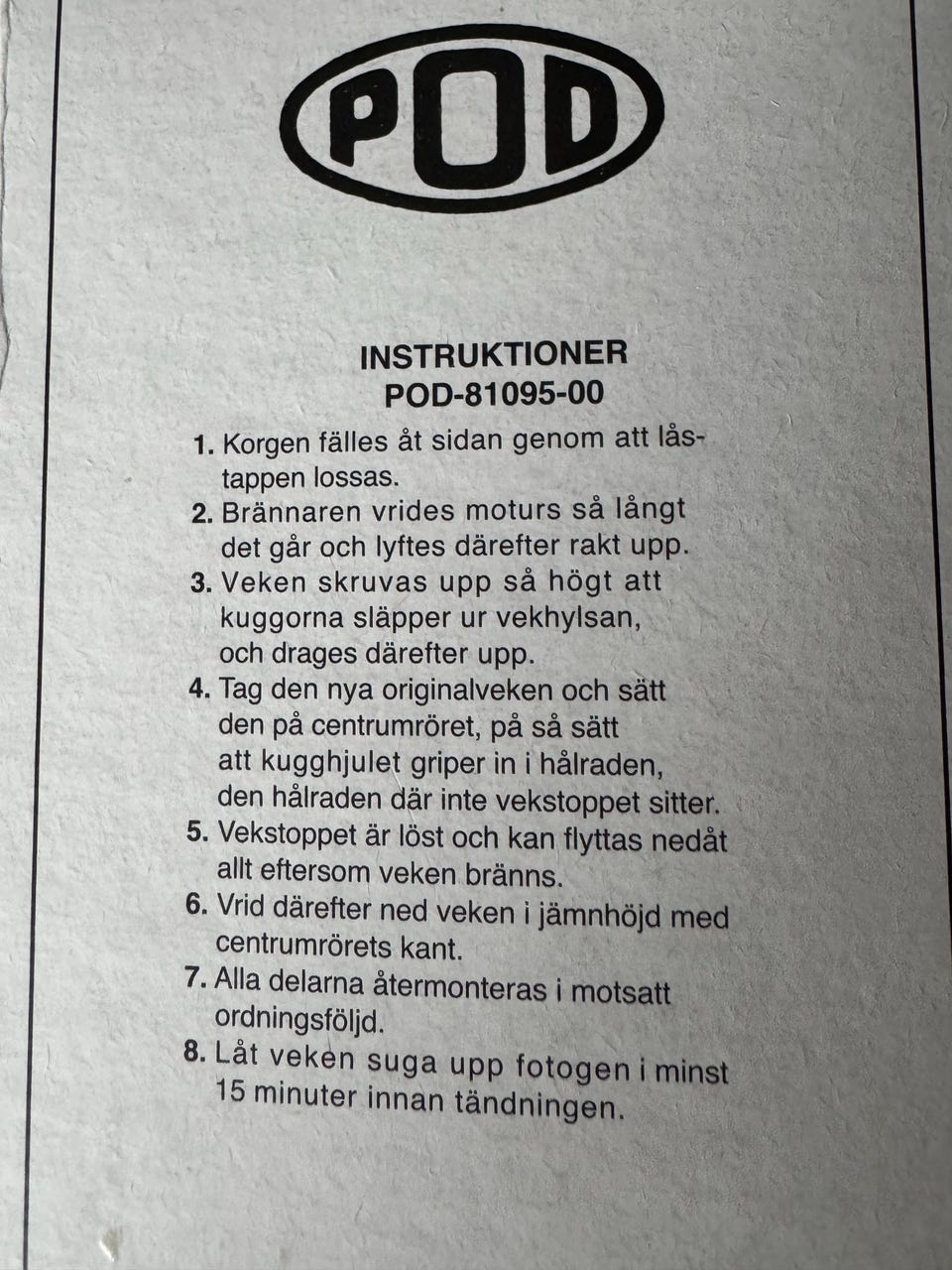 POD

INSTRUKTIONER
POD-81095-00

1. Korgen fälles åt sidan genom att låstappen lossas.
2. Brännaren vrides moturs så långt det går och lyftes därefter rakt upp.
3. Veken skruvas upp så högt att kuggorna släpper ur vekhylsan, och drages därefter upp.
4. Tag den nya originalveken och sätt den på centrumröret, på så sätt att kugghjulet griper in i hålraden, den hålraden där inte vekstoppet sitter.
5. Vekstoppet är löst och kan flyttas nedåt allt eftersom veken bränns.
6. Vrid därefter ned veken i jämnhöjd med centrumrörets kant.
7. Alla delarna återmonteras i motsatt ordningsföljd.
8. Låt veken suga upp fotogen i minst 15 minuter innan tändningen.